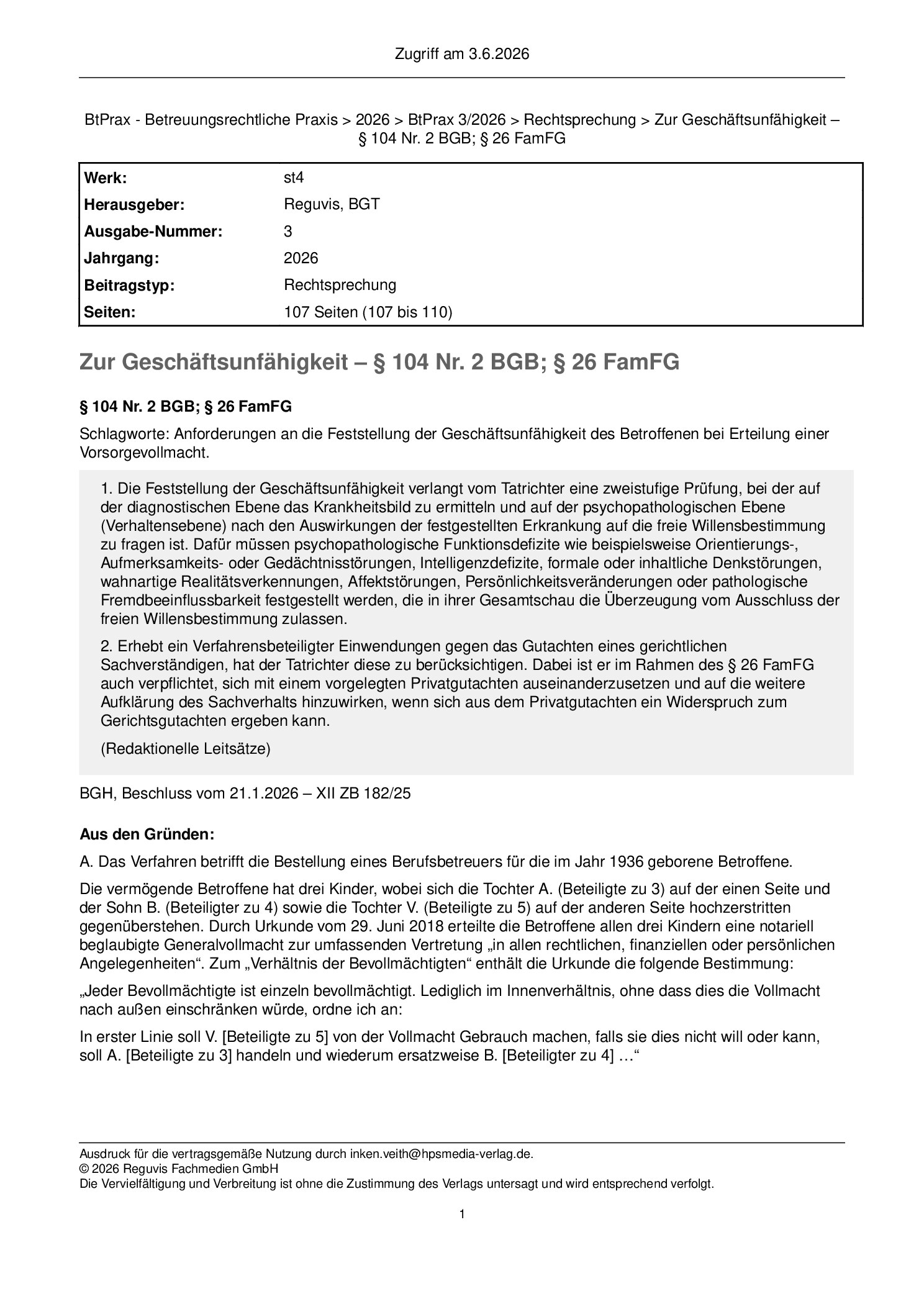 Zugriff am 3.6.2026

BtPrax - Betreuungsrechtliche Praxis > 2026 > BtPrax 3/2026 > Rechtsprechung > Zur Geschäftsunfähigkeit – § 104 Nr. 2 BGB; § 26 FamFG

Werk: st4
Herausgeber: Reguvis, BGT
Ausgabe-Nummer: 3
Jahrgang: 2026
Beitragstyp: Rechtsprechung
Seiten: 107 Seiten (107 bis 110)

Zur Geschäftsunfähigkeit – § 104 Nr. 2 BGB; § 26 FamFG

§ 104 Nr. 2 BGB; § 26 FamFG

Schlagworte: Anforderungen an die Feststellung der Geschäftsunfähigkeit des Betroffenen bei Erteilung einer Vorsorgevollmacht.

1. Die Feststellung der Geschäftsunfähigkeit verlangt vom Tatrichter eine zweistufige Prüfung, bei der auf der diagnostischen Ebene das Krankheitsbild zu ermitteln und auf der psychopathologischen Ebene (Verhaltensebene) nach den Auswirkungen der festgestellten Erkrankung auf die freie Willensbestimmung zu fragen ist. Dafür müssen psychopathologische Funktionsdefizite wie beispielsweise Orientierungs-, Aufmerksamkeits- oder Gedächtnisstörungen, Intelligenzdefizite, formale oder inhaltliche Denkstörungen, wahnartige Realitätsverkennungen, Affektstörungen, Persönlichkeitsveränderungen oder pathologische Fremdbeeinflussbarkeit festgestellt werden, die in ihrer Gesamtschau die Überzeugung vom Ausschluss der freien Willensbestimmung zulassen.

2. Erhebt ein Verfahrensbeteiligter Einwendungen gegen das Gutachten eines gerichtlichen Sachverständigen, hat der Tatrichter diese zu berücksichtigen. Dabei ist er im Rahmen des § 26 FamFG auch verpflichtet, sich mit einem vorgelegten Privatgutachten auseinanderzusetzen und auf die weitere Aufklärung des Sachverhalts hinzuwirken, wenn sich aus dem Privatgutachten ein Widerspruch zum Gerichtsgutachten ergeben kann.

(Redaktionelle Leitsätze)

BGH, Beschluss vom 21.1.2026 – XII ZB 182/25

Aus den Gründen:

A. Das Verfahren betrifft die Bestellung eines Berufsbetreuers für die im Jahr 1936 geborene Betroffene.

Die vermögende Betroffene hat drei Kinder, wobei sich die Tochter A. (Beteiligte zu 3) auf der einen Seite und der Sohn B. (Beteiligter zu 4) sowie die Tochter V. (Beteiligte zu 5) auf der anderen Seite hochzerstritten gegenüberstehen. Durch Urkunde vom 29. Juni 2018 erteilte die Betroffene allen drei Kindern eine notariell beglaubigte Generalvollmacht zur umfassenden Vertretung „in allen rechtlichen, finanziellen oder persönlichen Angelegenheiten“. Zum „Verhältnis der Bevollmächtigten“ enthält die Urkunde die folgende Bestimmung:

„Jeder Bevollmächtigte ist einzeln bevollmächtigt. Lediglich im Innenverhältnis, ohne dass dies die Vollmacht nach außen einschränken würde, ordne ich an:

In erster Linie soll V. [Beteiligte zu 5] von der Vollmacht Gebrauch machen, falls sie dies nicht will oder kann, soll A. [Beteiligte zu 3] handeln und wiederum ersatzweise B. [Beteiligter zu 4] …“

Ausdruck für die vertragsgemäße Nutzung durch inken.veith@hpsmedia-verlag.de.
© 2026 Reguvis Fachmedien GmbH
Die Vervielfältigung und Verbreitung ist ohne die Zustimmung des Verlags untersagt und wird entsprechend verfolgt.

1